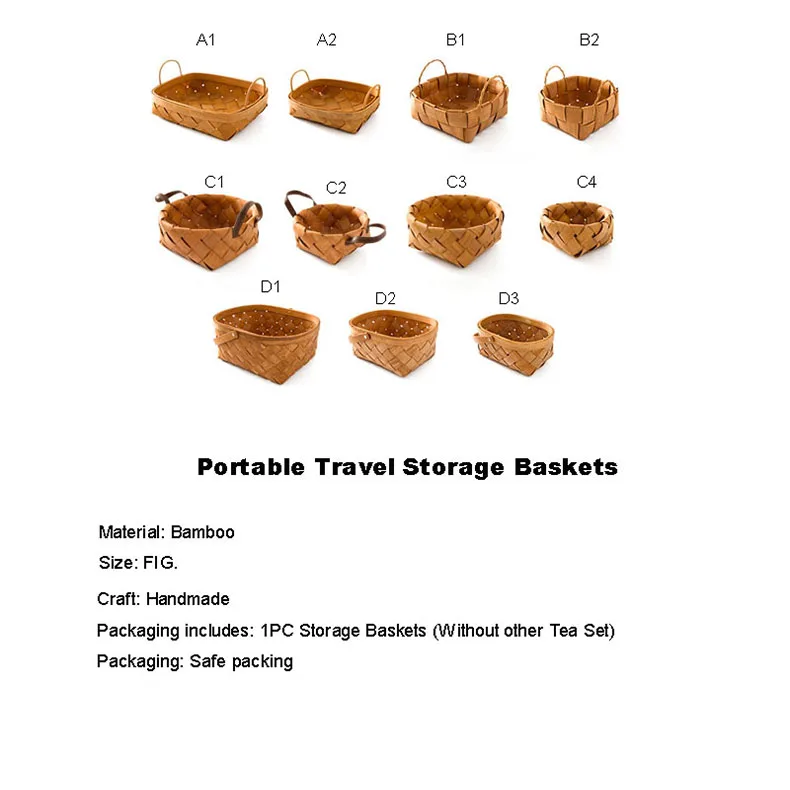 A1 A2 B1 B2

C1 C2 C3 C4

D1 D2 D3

Portable Travel Storage Baskets

Material: Bamboo

Size: FIG.

Craft: Handmade

Packaging includes: 1PC Storage Baskets (Without other Tea Set)

Packaging: Safe packing